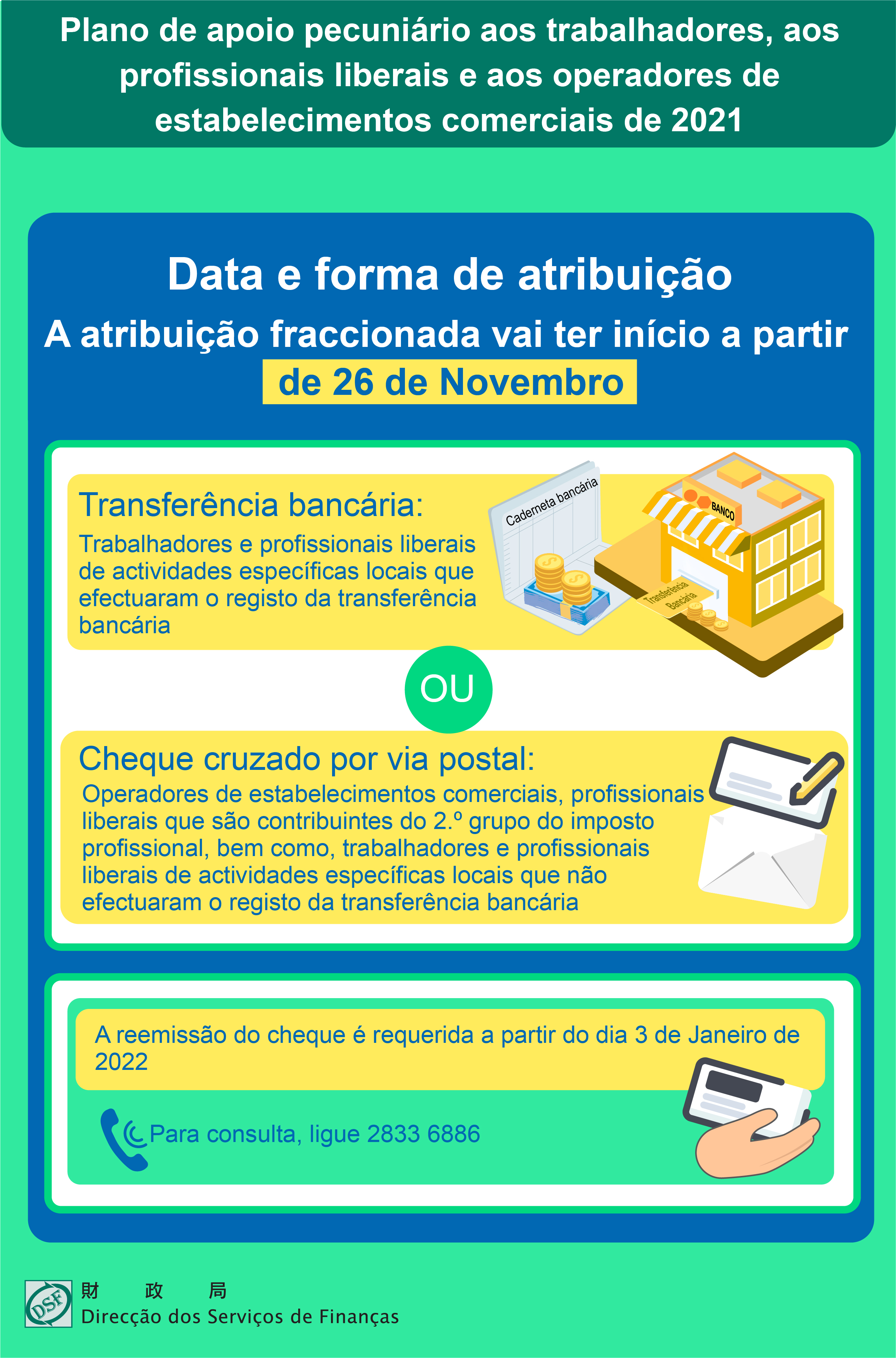 Plano de apoio pecuniário aos trabalhadores, aos profissionais liberais e aos operadores de estabelecimentos comerciais de 2021

Data e forma de atribuição

A atribuição fraccionada vai ter início a partir de 26 de Novembro

Transferência bancária:

Trabalhadores e profissionais liberais de actividades específicas locais que efectuaram o registo da transferência bancária

Caderneta bancária

BANCO

Transferência Bancária

OU

Cheque cruzado por via postal:

Operadores de estabelecimentos comerciais, profissionais liberais que são contribuintes do 2.º grupo do imposto profissional, bem como, trabalhadores e profissionais liberais de actividades específicas locais que não efectuaram o registo da transferência bancária

A reemissão do cheque é requerida a partir do dia 3 de Janeiro de 2022

Para consulta, ligue 2833 6886

DSF

財 政 局
Direcção dos Serviços de Finanças